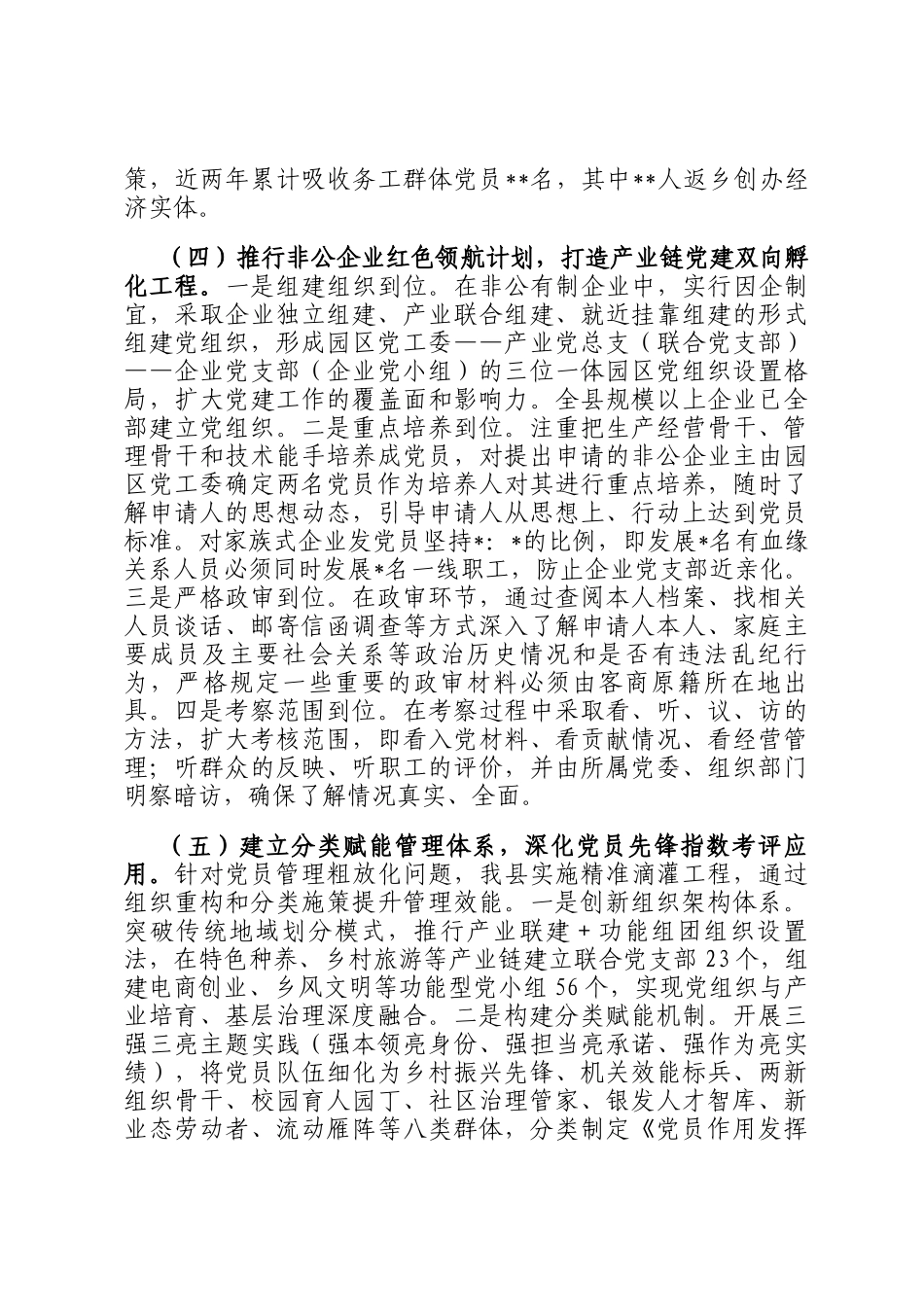 策，近两年累计吸收务工群体党员**名，其中**人返乡创办经济实体。

（四）推行非公企业红色领航计划，打造产业链党建双向孵化工程。一是组建组织到位。在非公有制企业中，实行因企制宜，采取企业独立组建、产业联合组建、就近挂靠组建的形式组建党组织，形成园区党工委——产业党总支（联合党支部）——企业党支部（企业党小组）的三位一体园区党组织设置格局，扩大党建工作的覆盖面和影响力。全县规模以上企业已全部建立党组织。二是重点培养到位。注重把生产经营骨干、管理骨干和技术能手培养成党员，对提出申请的非公企业主由园区党工委确定两名党员作为培养人对其进行重点培养，随时了解申请人的思想动态，引导申请人从思想上、行动上达到党员标准。对家族式企业发党员坚持*：*的比例，即发展*名有血缘关系人员必须同时发展*名一线职工，防止企业党支部近亲化。三是严格政审到位。在政审环节，通过查阅本人档案、找相关人员谈话、邮寄信函调查等方式深入了解申请人本人、家庭主要成员及主要社会关系等政治历史情况和是否有违法乱纪行为，严格规定一些重要的政审材料必须由客商原籍所在地出具。四是考察范围到位。在考察过程中采取看、听、议、访的方法，扩大考核范围，即看入党材料、看贡献情况、看经营管理；听群众的反映、听职工的评价，并由所属党委、组织部门明察暗访，确保了解情况真实、全面。

（五）建立分类赋能管理体系，深化党员先锋指数考评应用。针对党员管理粗放化问题，我县实施精准滴灌工程，通过组织重构和分类施策提升管理效能。一是创新组织架构体系。突破传统地域划分模式，推行产业联建＋功能组团组织设置法，在特色种养、乡村旅游等产业链建立联合党支部23个，组建电商创业、乡风文明等功能型党小组56个，实现党组织与产业培育、基层治理深度融合。二是构建分类赋能机制。开展三强三亮主题实践（强本领亮身份、强担当亮承诺、强作为亮实绩），将党员队伍细化为乡村振兴先锋、机关效能标兵、两新组织骨干、校园育人园丁、社区治理管家、银发人才智库、新业态劳动者、流动雁阵等八类群体，分类制定《党员作用发挥